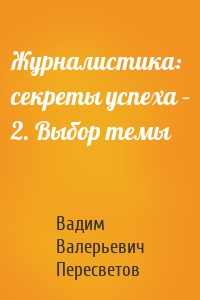 Журналистика: секреты успеха – 2. Выбор темы

Вадим Валерьевич Пересветов